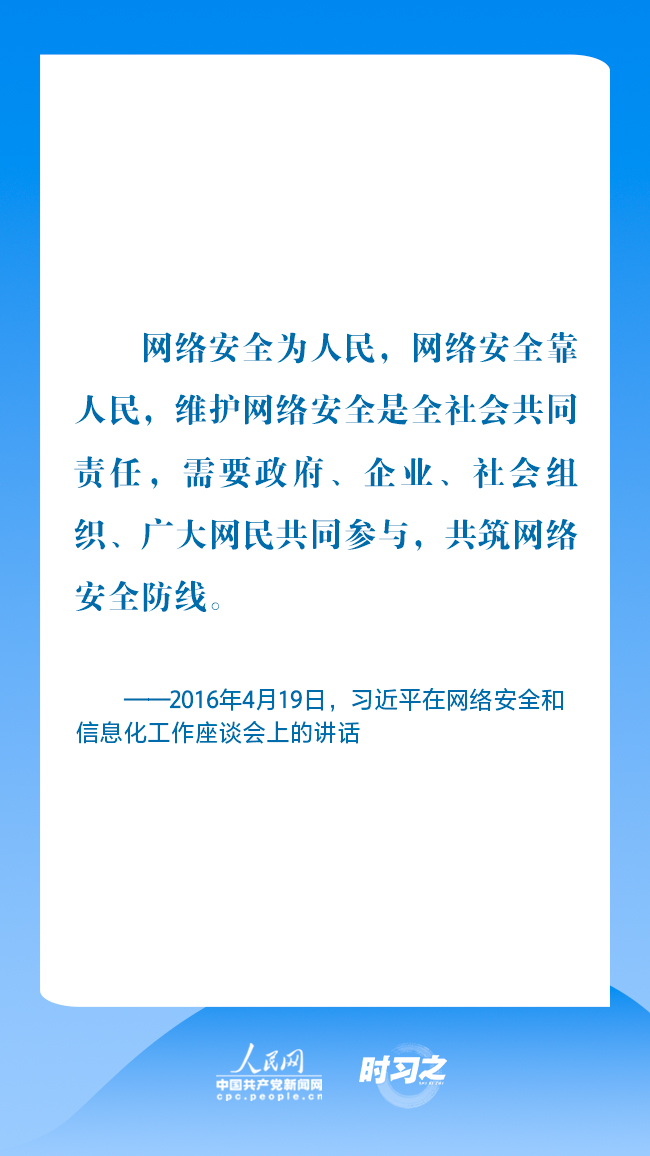 网络安全为人民，网络安全靠人民，维护网络安全是全社会共同责任，需要政府、企业、社会组织、广大网民共同参与，共筑网络安全防线。

——2016年4月19日，习近平在网络安全和信息化工作座谈会上的讲话

人民网
中国共产党新闻网
cpc.people.cn
时习之